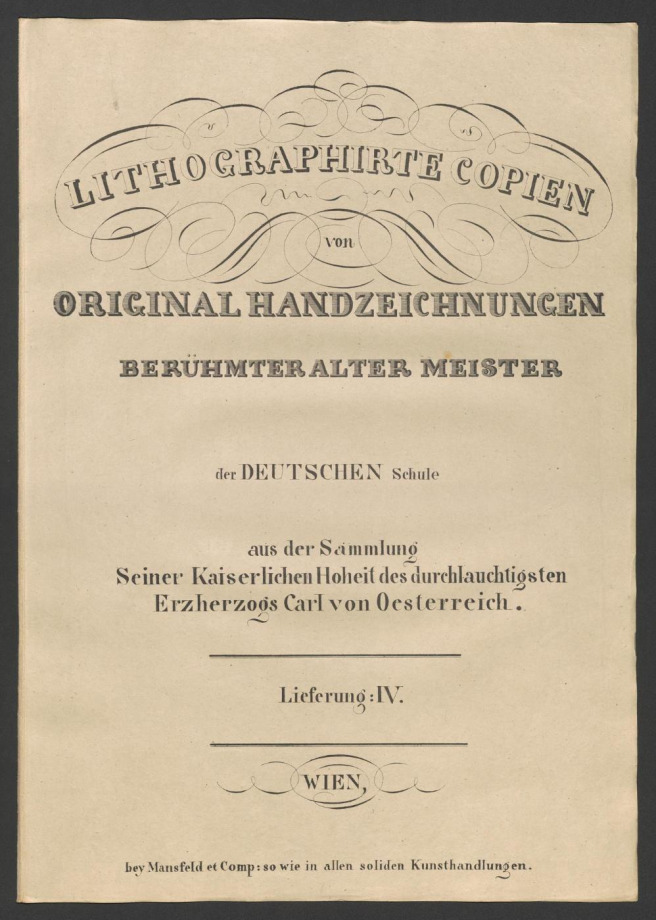 LITHOGRAPHIRTE COPIEN

von

ORIGINAL HANDZEICHNUNGEN

BERÜHMTER ALTER MEISTER

der DEUTSCHEN Schule

aus der Sammlung
Seiner Kaiserlichen Hoheit des durchlauchtigsten
Erzherzogs Carl von Oesterreich.

Lieferung: IV.

WIEN,

bey Mansfeld et Comp: so wie in allen soliden Kunsthandlungen.